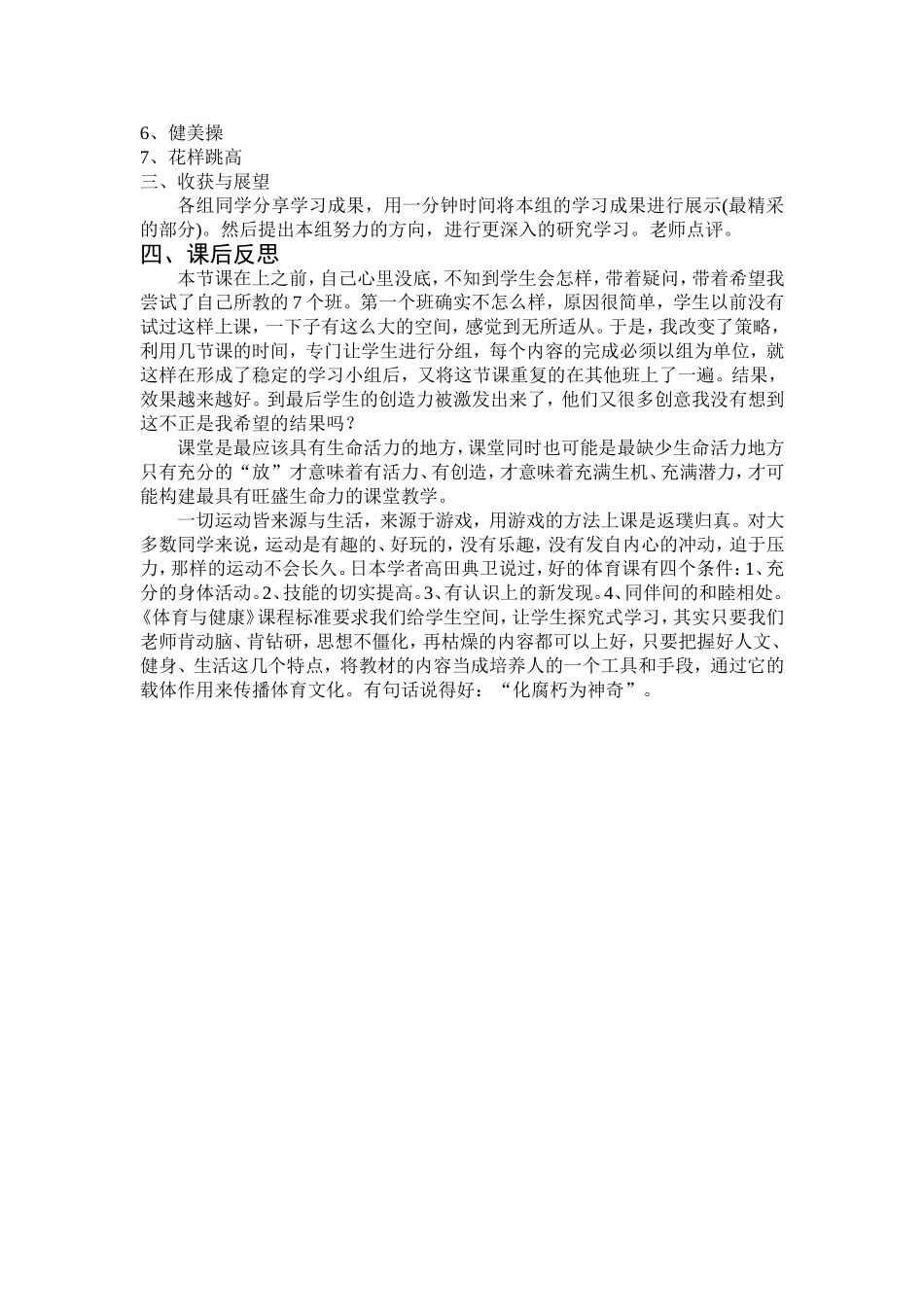 6、健美操
7、花样跳高
三、收获与展望

各组同学分享学习成果，用一分钟时间将本组的学习成果进行展示(最精采的部分)。然后提出本组努力的方向，进行更深入的研究学习。老师点评。

四、课后反思

本节课在上之前，自己心里没底，不知到学生会怎样，带着疑问，带着希望我尝试了自己所教的 7 个班。第一个班确实不怎么样，原因很简单，学生以前没有试过这样上课，一下子有这么大的空间，感觉到无所适从。于是，我改变了策略，利用几节课的时间，专门让学生进行分组，每个内容的完成必须以组为单位，就这样在形成了稳定的学习小组后，又将这节课重复的在其他班上了一遍。结果，效果越来越好。到最后学生的创造力被激发出来了，他们又很多创意我没有想到这不正是我希望的结果吗？

课堂是最应该具有生命活力的地方，课堂同时也可能是最缺少生命活力地方只有充分的“放”才意味着有活力、有创造，才意味着充满生机、充满潜力，才可能构建最具有旺盛生命力的课堂教学。

一切运动皆来源与生活，来源于游戏，用游戏的方法上课是返璞归真。对大多数同学来说，运动是有趣的、好玩的，没有乐趣，没有发自内心的冲动，迫于压力，那样的运动不会长久。日本学者高田典卫说过，好的体育课有四个条件：1、充分的身体活动。2、技能的切实提高。3、有认识上的新发现。4、同伴间的和睦相处。《体育与健康》课程标准要求我们给学生空间，让学生探究式学习，其实只要我们老师肯动脑、肯钻研，思想不僵化，再枯燥的内容都可以上好，只要把握好人文、健身、生活这几个特点，将教材的内容当成培养人的一个工具和手段，通过它的载体作用来传播体育文化。有句话说得好：“化腐朽为神奇”。